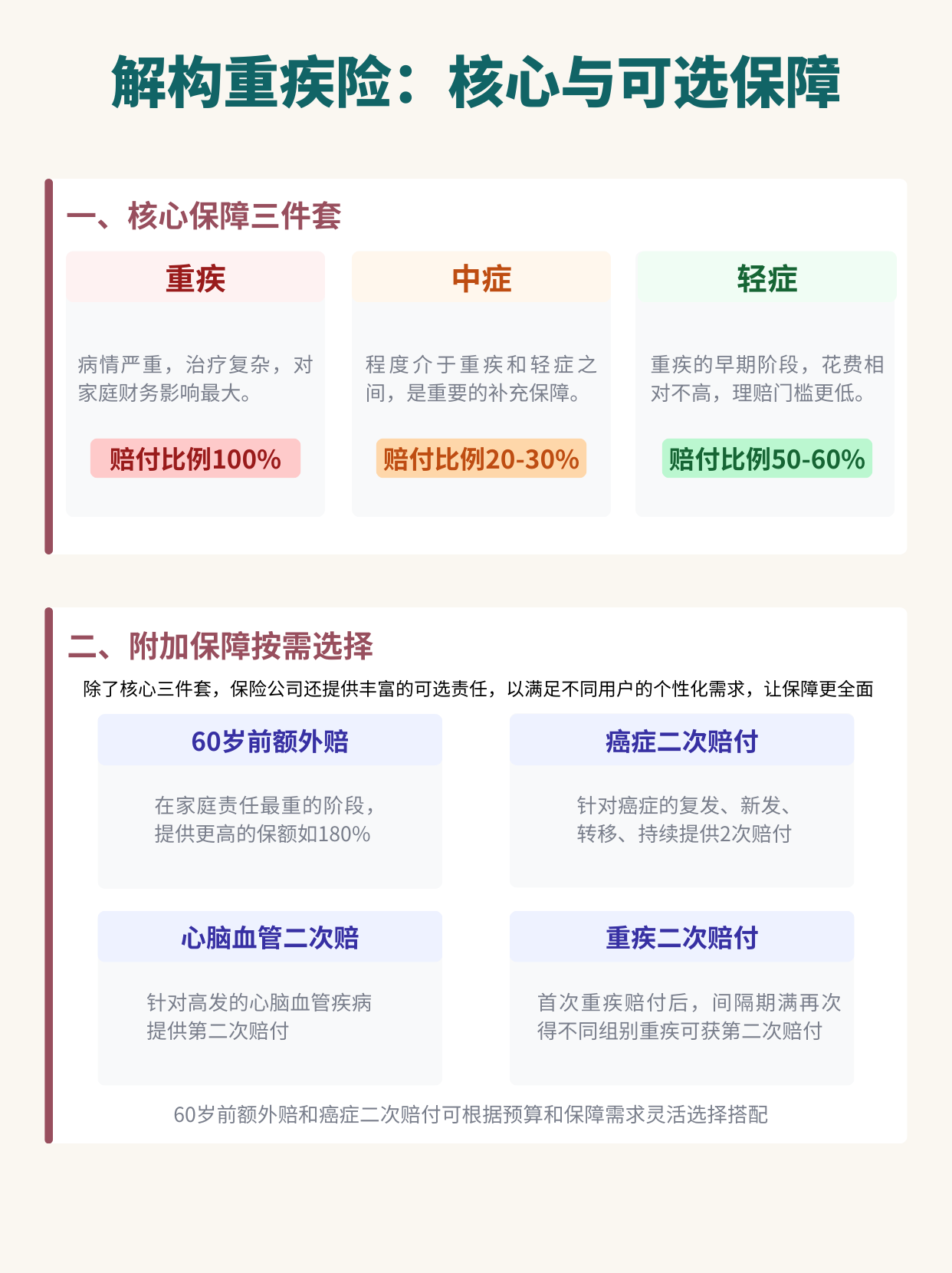 解构重疾险：核心与可选保障

一、核心保障三件套

重疾

病情严重，治疗复杂，对家庭财务影响最大。

赔付比例100%

中症

程度介于重疾和轻症之间，是重要的补充保障。

赔付比例20-30%

轻症

重疾的早期阶段，花费相对不高，理赔门槛更低。

赔付比例50-60%

二、附加保障按需选择

除了核心三件套，保险公司还提供丰富的可选责任，以满足不同用户的个性化需求，让保障更全面

60岁前额外赔

在家庭责任最重的阶段，提供更高的保额如180%

癌症二次赔付

针对癌症的复发、新发、转移、持续提供2次赔付

心脑血管二次赔

针对高发的心脑血管疾病提供第二次赔付

重疾二次赔付

首次重疾赔付后，间隔期满再次得不同组别重疾可获第二次赔付

60岁前额外赔和癌症二次赔付可根据预算和保障需求灵活选择搭配